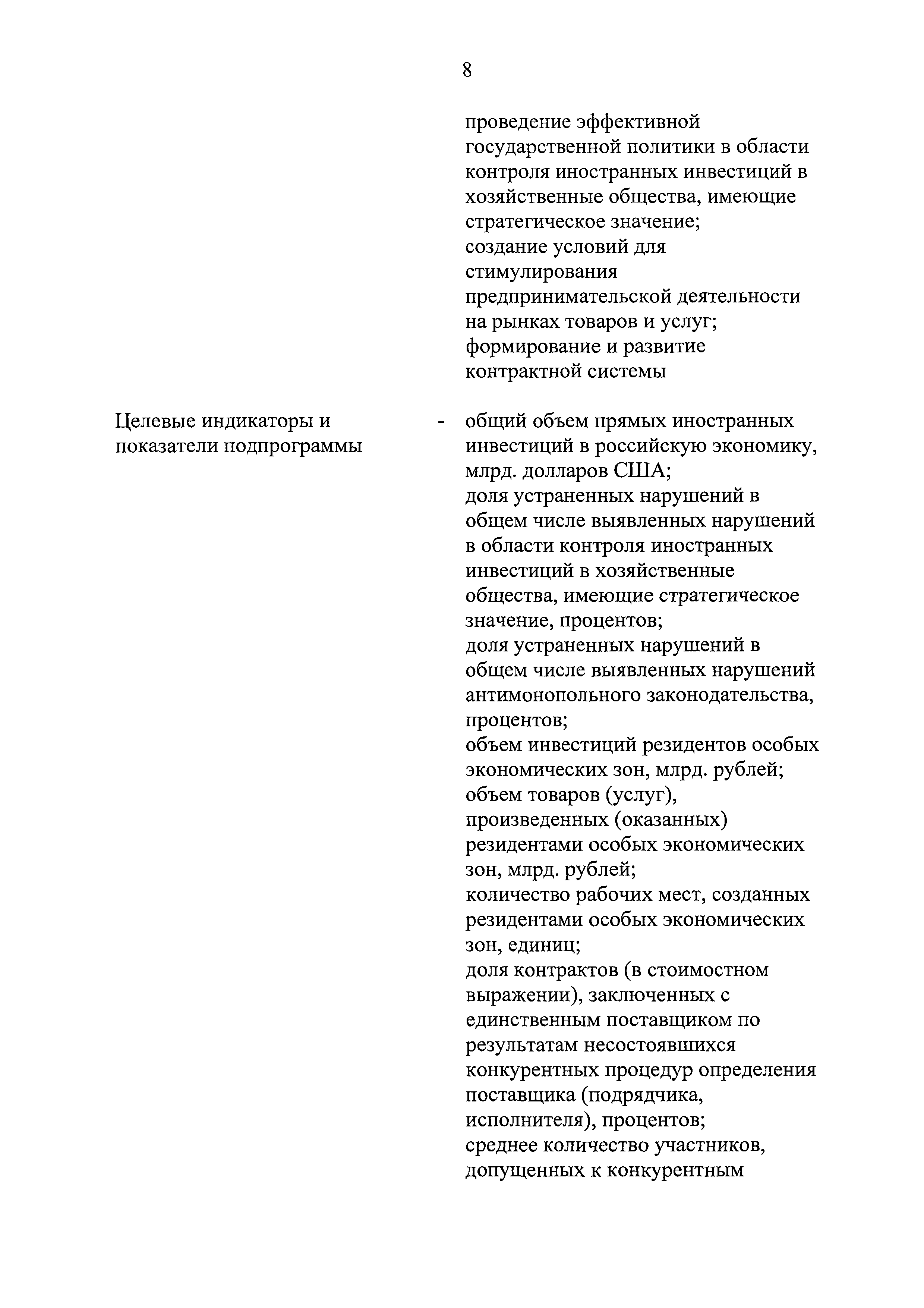 8

проведение эффективной государственной политики в области контроля иностранных инвестиций в хозяйственные общества, имеющие стратегическое значение;
создание условий для стимулирования предпринимательской деятельности на рынках товаров и услуг;
формирование и развитие контрактной системы

Целевые индикаторы и показатели подпрограммы - общий объем прямых иностранных инвестиций в российскую экономику, млрд. долларов США;
доля устраненных нарушений в общем числе выявленных нарушений в области контроля иностранных инвестиций в хозяйственные общества, имеющие стратегическое значение, процентов;
доля устраненных нарушений в общем числе выявленных нарушений антимонопольного законодательства, процентов;
объем инвестиций резидентов особых экономических зон, млрд. рублей;
объем товаров (услуг), произведенных (оказанных) резидентами особых экономических зон, млрд. рублей;
количество рабочих мест, созданных резидентами особых экономических зон, единиц;
доля контрактов (в стоимостном выражении), заключенных с единственным поставщиком по результатам несостоявшихся конкурентных процедур определения поставщика (подрядчика, исполнителя), процентов;
среднее количество участников, допущенных к конкурентным